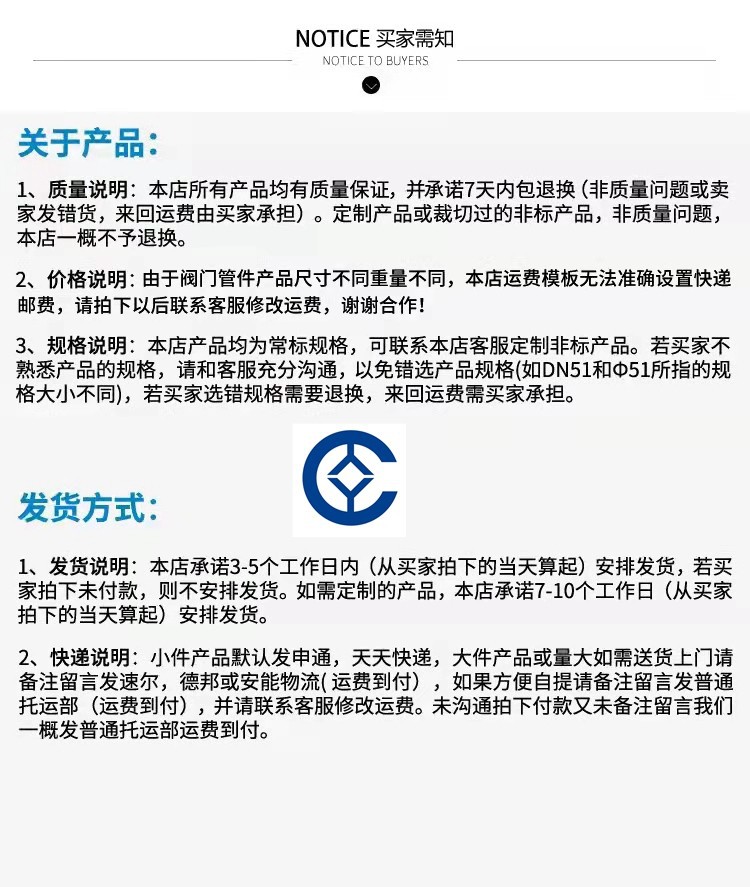 NOTICE 买家需知
NOTICE TO BUYERS

关于产品:

1、质量说明:本店所有产品均有质量保证,并承诺7天内包退换(非质量问题或卖家发错货,来回运费由买家承担)。定制产品或裁切过的非标产品,非质量问题,本店一概不予退换。

2、价格说明:由于阀门管件产品尺寸不同重量不同,本店运费模板无法准确设置快递邮费,请拍下以后联系客服修改运费,谢谢合作!

3、规格说明:本店产品均为常标规格,可联系本店客服定制非标产品。若买家不熟悉产品的规格,请和客服充分沟通,以免错选产品规格(如DN51和Φ51所指的规格大小不同),若买家选错规格需要退换,来回运费需买家承担。

发货方式:

1、发货说明:本店承诺3-5个工作日内(从买家拍下的当天算起)安排发货,若买家拍下未付款,则不安排发货。如需定制的产品,本店承诺7-10个工作日(从买家拍下的当天算起)安排发货。

2、快递说明:小件产品默认发申通,天天快递,大件产品或量大如需送货上门请备注留言发速尔,德邦或安能物流(运费到付),如果方便自提请备注留言发普通托运部(运费到付),并请联系客服修改运费。未沟通拍下付款又未备注留言我们一概发普通托运部运费到付。